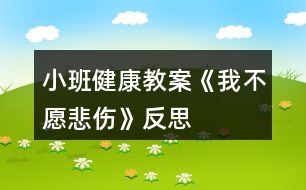 小班健康教案《我不愿悲伤》反思